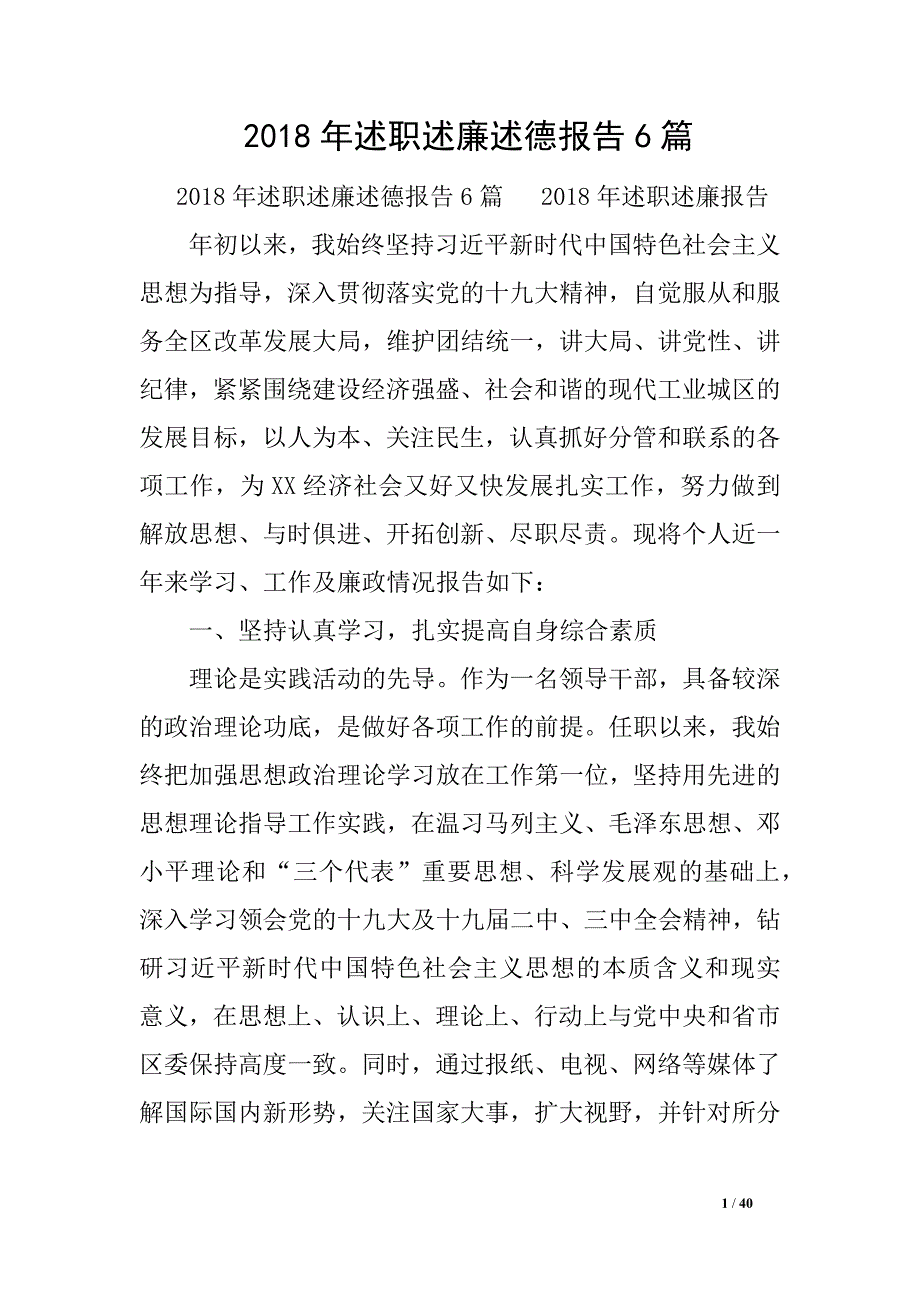 2018 年述职述廉述德报告 6 篇

2018 年述职述廉述德报告 6 篇　　2018 年述职述廉报告

年初以来，我始终坚持习近平新时代中国特色社会主义思想为指导，深入贯彻落实党的十九大精神，自觉服从和服务全区改革发展大局，维护团结统一，讲大局、讲党性、讲纪律，紧紧围绕建设经济强盛、社会和谐的现代工业城区的发展目标，以人为本、关注民生，认真抓好分管和联系的各项工作，为 XX 经济社会又好又快发展扎实工作，努力做到解放思想、与时俱进、开拓创新、尽职尽责。现将个人近一年来学习、工作及廉政情况报告如下：

一、坚持认真学习，扎实提高自身综合素质

理论是实践活动的先导。作为一名领导干部，具备较深的政治理论功底，是做好各项工作的前提。任职以来，我始终把加强思想政治理论学习放在工作第一位，坚持用先进的思想理论指导工作实践，在温习马列主义、毛泽东思想、邓小平理论和“三个代表”重要思想、科学发展观的基础上，深入学习领会党的十九大及十九届二中、三中全会精神，钻研习近平新时代中国特色社会主义思想的本质含义和现实意义，在思想上、认识上、理论上、行动上与党中央和省市区委保持高度一致。同时，通过报纸、电视、网络等媒体了解国际国内新形势，关注国家大事，扩大视野，并针对所分

1 / 40